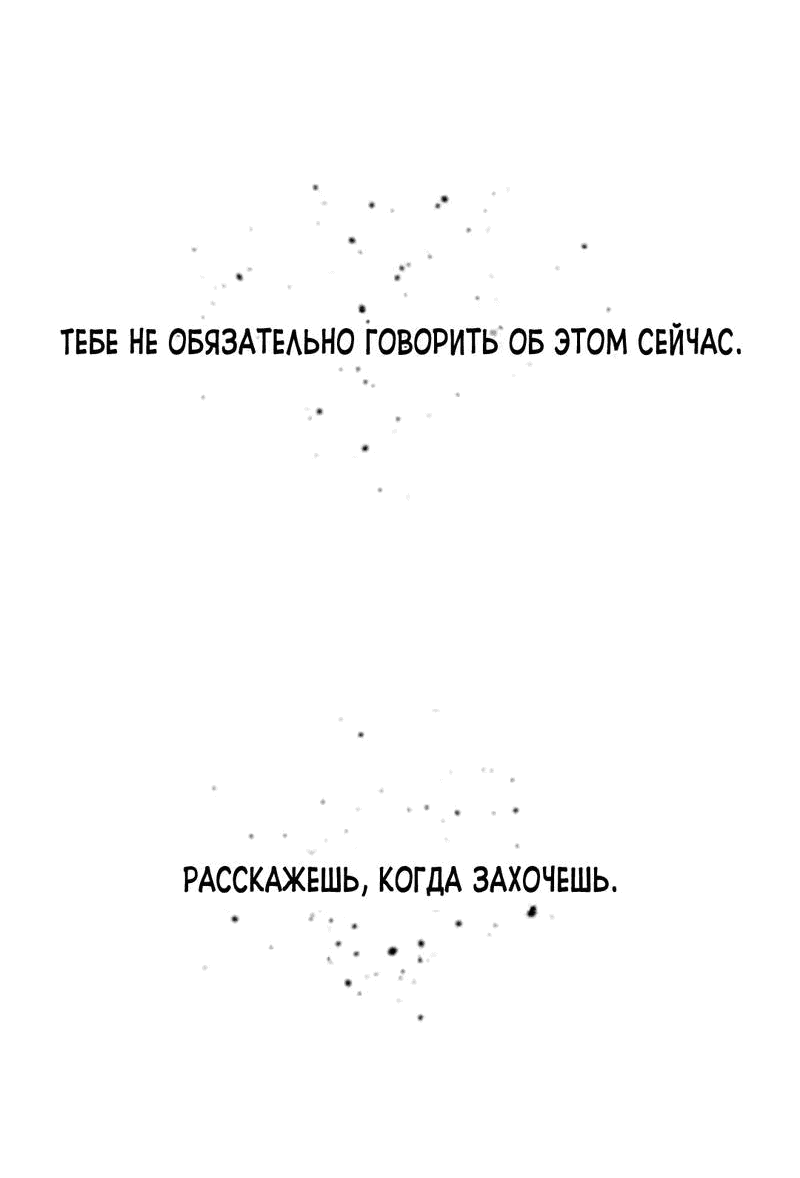 ТЕБЕ НЕ ОБЯЗАТЕЛЬНО ГОВОРИТЬ ОБ ЭТОМ СЕЙЧАС.

РАССКАЖЕШЬ, КОГДА ЗАХОЧЕШЬ.